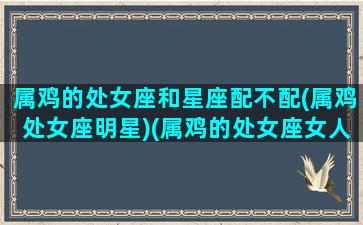 属鸡的处女座和星座配不配(属鸡处女座明星)(属鸡的处女座女人